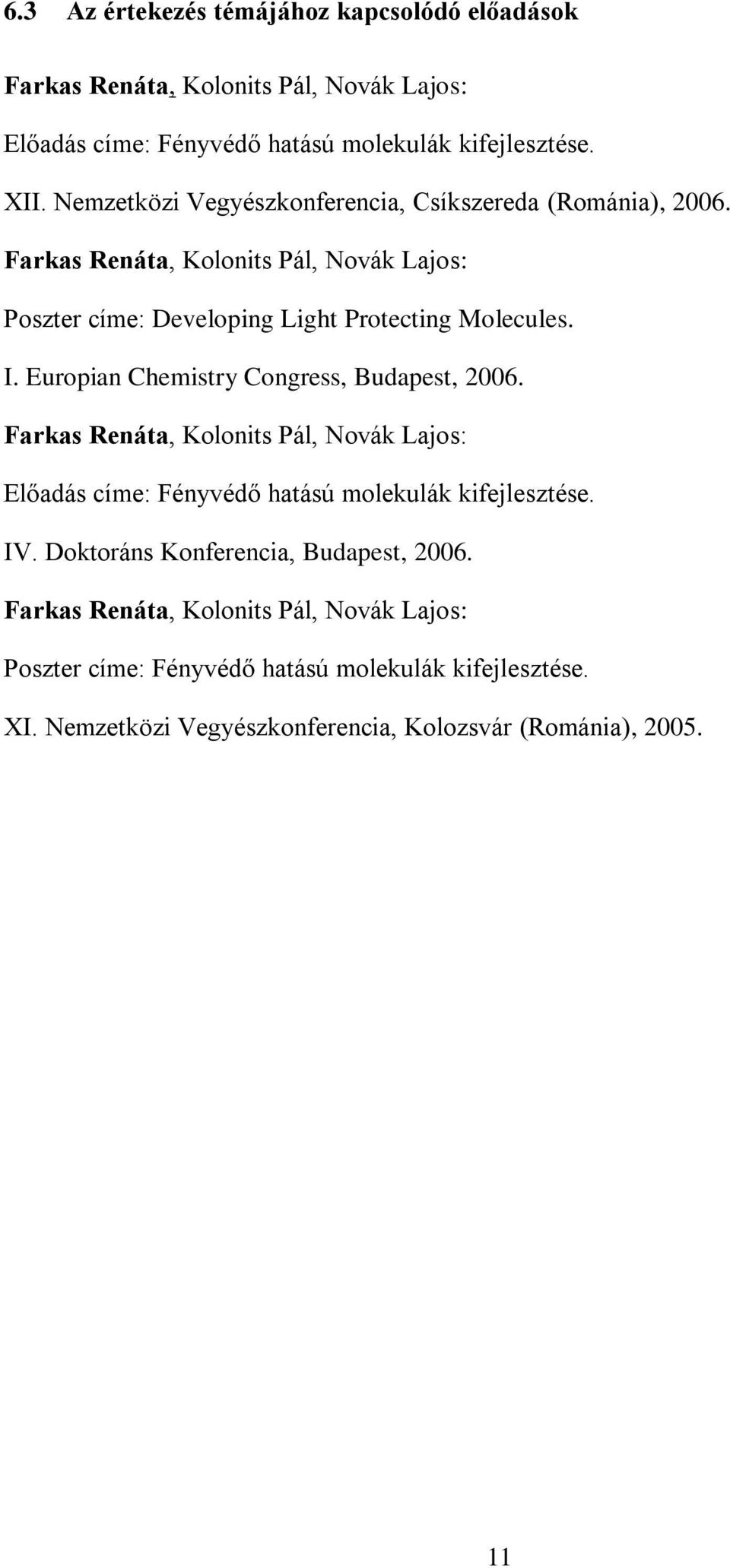 6.3 Az értekezés témájához kapcsolódó előadások

Farkas Renáta, Kolonits Pál, Novák Lajos:

Előadás címe: Fényvédő hatású molekulák kifejlesztése.

XII. Nemzetközi Vegyészkonferencia, Csíkszereda (Románia), 2006.

Farkas Renáta, Kolonits Pál, Novák Lajos:

Poszter címe: Developing Light Protecting Molecules.

I. Europian Chemistry Congress, Budapest, 2006.

Farkas Renáta, Kolonits Pál, Novák Lajos:

Előadás címe: Fényvédő hatású molekulák kifejlesztése.

IV. Doktoráns Konferencia, Budapest, 2006.

Farkas Renáta, Kolonits Pál, Novák Lajos:

Poszter címe: Fényvédő hatású molekulák kifejlesztése.

XI. Nemzetközi Vegyészkonferencia, Kolozsvár (Románia), 2005.

11